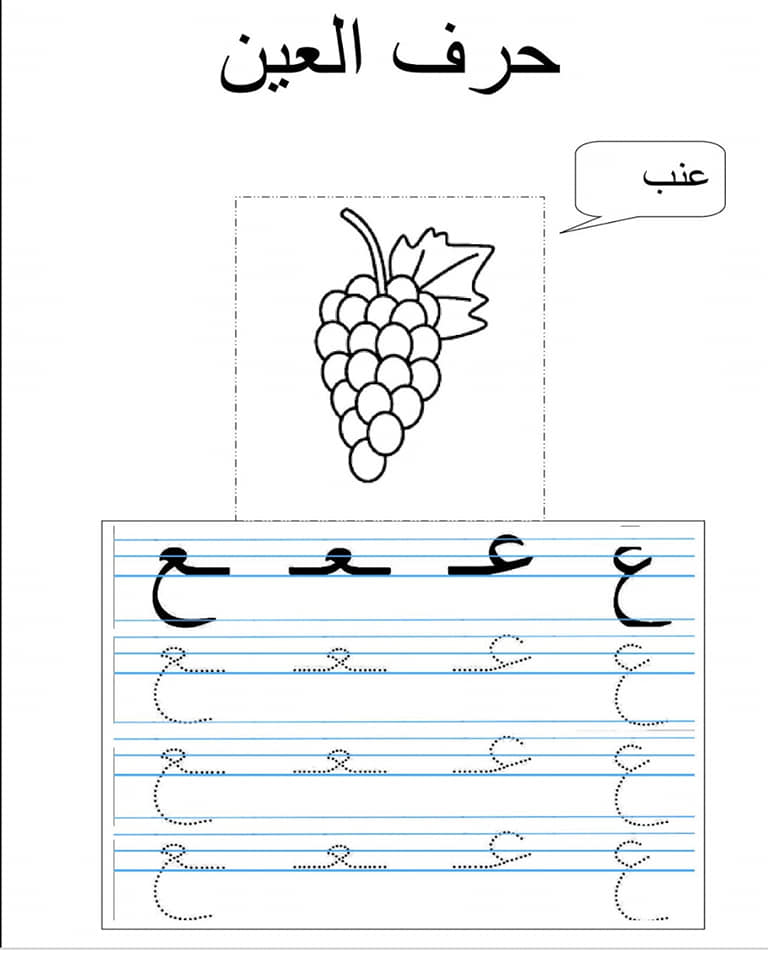 حرف العين

عنب

ع عـ ـعـ ـع

ع عـ ـعـ ـع

ع عـ ـعـ ـع

ع عـ ـعـ ـع